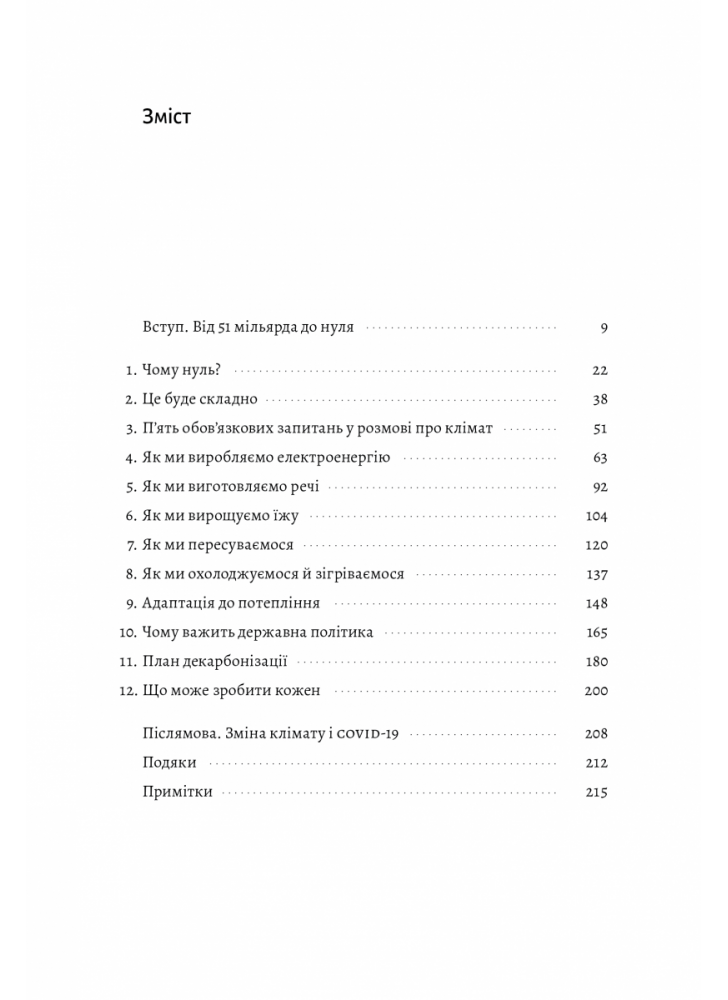 Зміст

Вступ. Від 51 мільярда до нуля 9

1. Чому нуль? 22
2. Це буде складно 38
3. П'ять обов'язкових запитань у розмові про клімат 51
4. Як ми виробляємо електроенергію 63
5. Як ми виготовляємо речі 92
6. Як ми вирощуємо їжу 104
7. Як ми пересуваємося 120
8. Як ми охолоджуємося й зігріваємося 137
9. Адаптація до потепління 148
10. Чому важить державна політика 165
11. План декарбонізації 180
12. Що може зробити кожен 200

Післямова. Зміна клімату і COVID-19 208
Подяки 212
Примітки 215